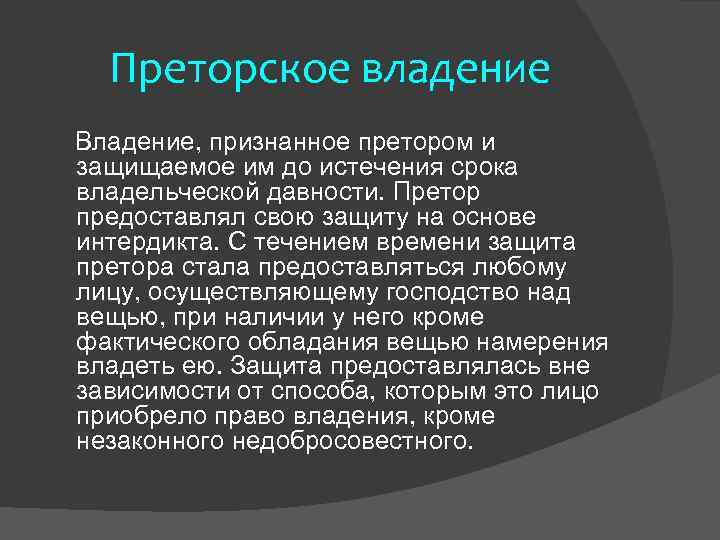 Преторское владение

Владение, признанное претором и защищаемое им до истечения срока владельческой давности. Претор предоставлял свою защиту на основе интердикта. С течением времени защита претора стала предоставляться любому лицу, осуществляющему господство над вещью, при наличии у него кроме фактического обладания вещью намерения владеть ею. Защита предоставлялась вне зависимости от способа, которым это лицо приобрело право владения, кроме незаконного недобросовестного.